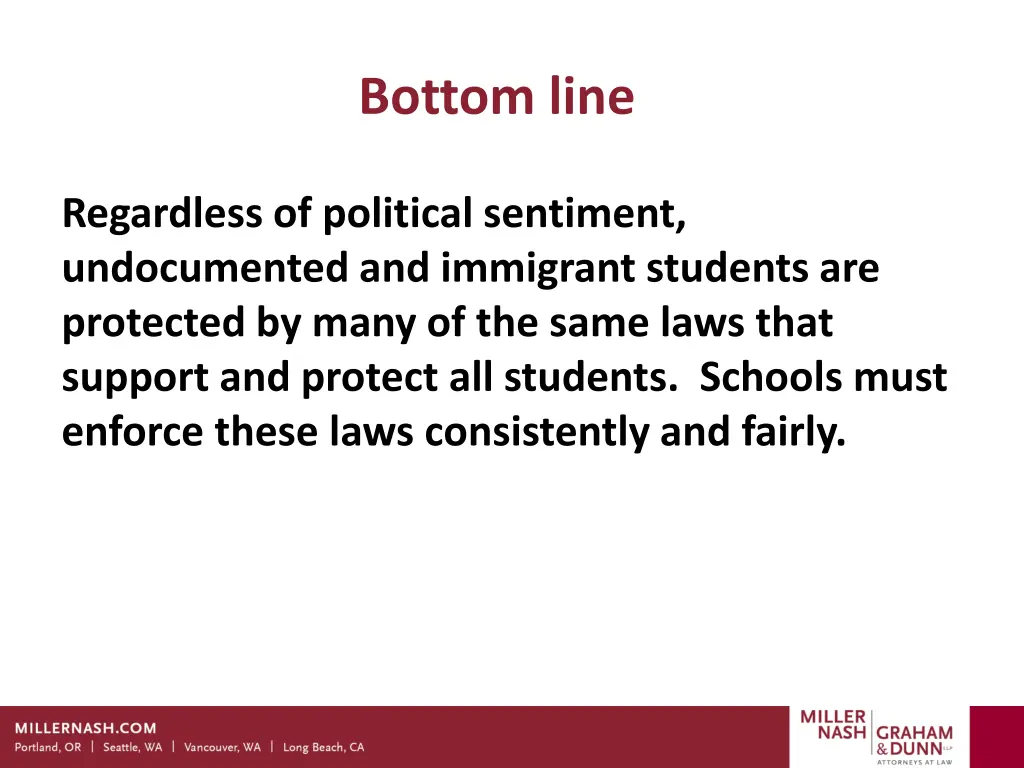 Bottom line

Regardless of political sentiment, undocumented and immigrant students are protected by many of the same laws that support and protect all students. Schools must enforce these laws consistently and fairly.

MILLERNASH.COM
Portland, OR | Seattle, WA | Vancouver, WA | Long Beach, CA

MILLER NASH GRAHAM & DUNN LLP
ATTORNEYS AT LAW